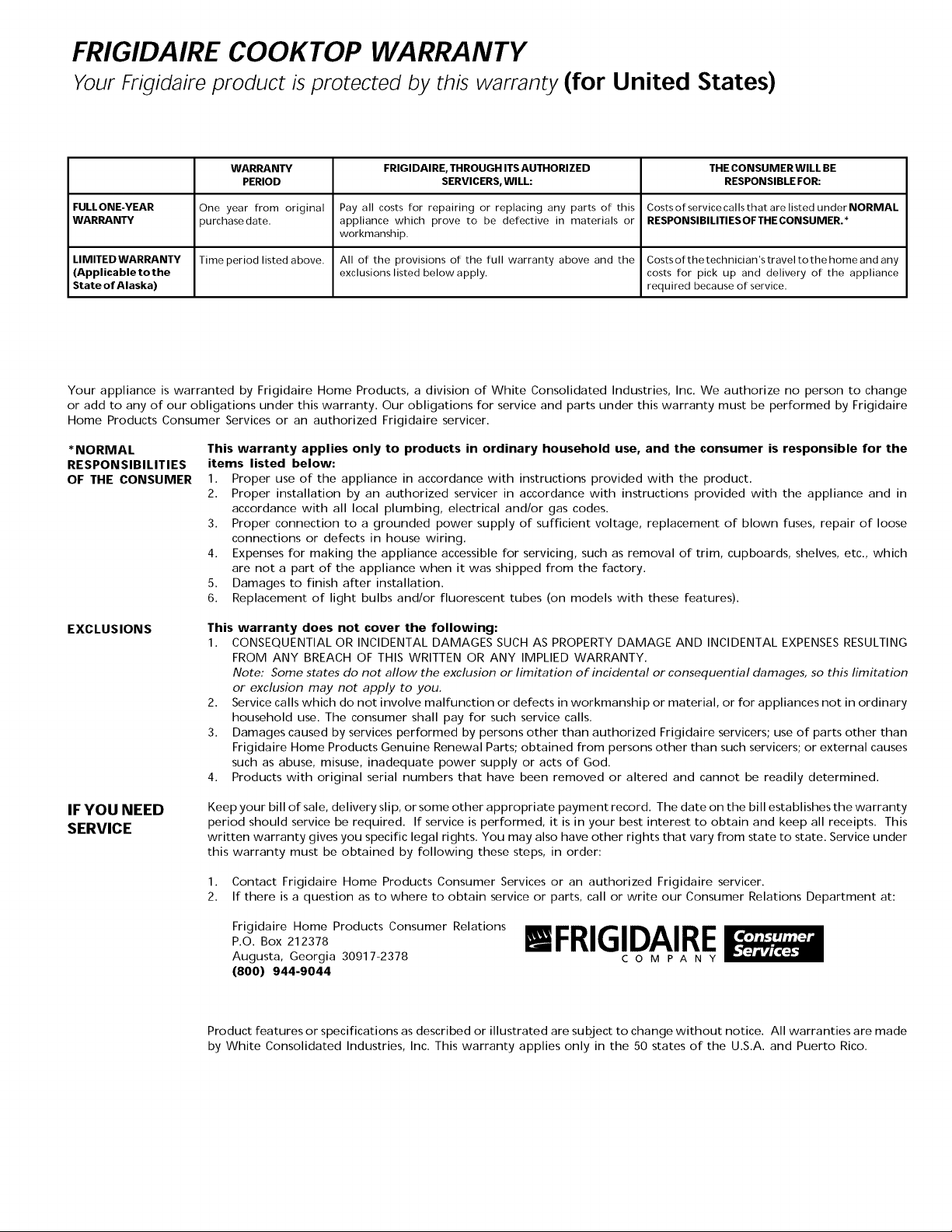 FRIGIDAIRE COOKTOP WARRANTY

Your Frigidaire product is protected by this warranty (for United States)

| | WARRANTY PERIOD | FRIGIDAIRE, THROUGH ITS AUTHORIZED SERVICERS, WILL: | THE CONSUMER WILL BE RESPONSIBLE FOR: |
|---|---|---|---|
| FULL ONE-YEAR WARRANTY | One year from original purchase date. | Pay all costs for repairing or replacing any parts of this appliance which prove to be defective in materials or workmanship. | Costs of service calls that are listed under NORMAL RESPONSIBILITIES OF THE CONSUMER.* |
| LIMITED WARRANTY (Applicable to the State of Alaska) | Time period listed above. | All of the provisions of the full warranty above and the exclusions listed below apply. | Costs of the technician's travel to the home and any costs for pick up and delivery of the appliance required because of service. |

Your appliance is warranted by Frigidaire Home Products, a division of White Consolidated Industries, Inc. We authorize no person to change or add to any of our obligations under this warranty. Our obligations for service and parts under this warranty must be performed by Frigidaire Home Products Consumer Services or an authorized Frigidaire servicer.

*NORMAL RESPONSIBILITIES OF THE CONSUMER

This warranty applies only to products in ordinary household use, and the consumer is responsible for the items listed below:
1. Proper use of the appliance in accordance with instructions provided with the product.
2. Proper installation by an authorized servicer in accordance with instructions provided with the appliance and in accordance with all local plumbing, electrical and/or gas codes.
3. Proper connection to a grounded power supply of sufficient voltage, replacement of blown fuses, repair of loose connections or defects in house wiring.
4. Expenses for making the appliance accessible for servicing, such as removal of trim, cupboards, shelves, etc., which are not a part of the appliance when it was shipped from the factory.
5. Damages to finish after installation.
6. Replacement of light bulbs and/or fluorescent tubes (on models with these features).

EXCLUSIONS

This warranty does not cover the following:
1. CONSEQUENTIAL OR INCIDENTAL DAMAGES SUCH AS PROPERTY DAMAGE AND INCIDENTAL EXPENSES RESULTING FROM ANY BREACH OF THIS WRITTEN OR ANY IMPLIED WARRANTY.
Note: Some states do not allow the exclusion or limitation of incidental or consequential damages, so this limitation or exclusion may not apply to you.
2. Service calls which do not involve malfunction or defects in workmanship or material, or for appliances not in ordinary household use. The consumer shall pay for such service calls.
3. Damages caused by services performed by persons other than authorized Frigidaire servicers; use of parts other than Frigidaire Home Products Genuine Renewal Parts; obtained from persons other than such servicers; or external causes such as abuse, misuse, inadequate power supply or acts of God.
4. Products with original serial numbers that have been removed or altered and cannot be readily determined.

IF YOU NEED SERVICE

Keep your bill of sale, delivery slip, or some other appropriate payment record. The date on the bill establishes the warranty period should service be required. If service is performed, it is in your best interest to obtain and keep all receipts. This written warranty gives you specific legal rights. You may also have other rights that vary from state to state. Service under this warranty must be obtained by following these steps, in order:

1. Contact Frigidaire Home Products Consumer Services or an authorized Frigidaire servicer.
2. If there is a question as to where to obtain service or parts, call or write our Consumer Relations Department at:

Frigidaire Home Products Consumer Relations
P.O. Box 212378
Augusta, Georgia 30917-2378
(800) 944-9044

FRIGIDAIRE COMPANY Consumer Services

Product features or specifications as described or illustrated are subject to change without notice. All warranties are made by White Consolidated Industries, Inc. This warranty applies only in the 50 states of the U.S.A. and Puerto Rico.